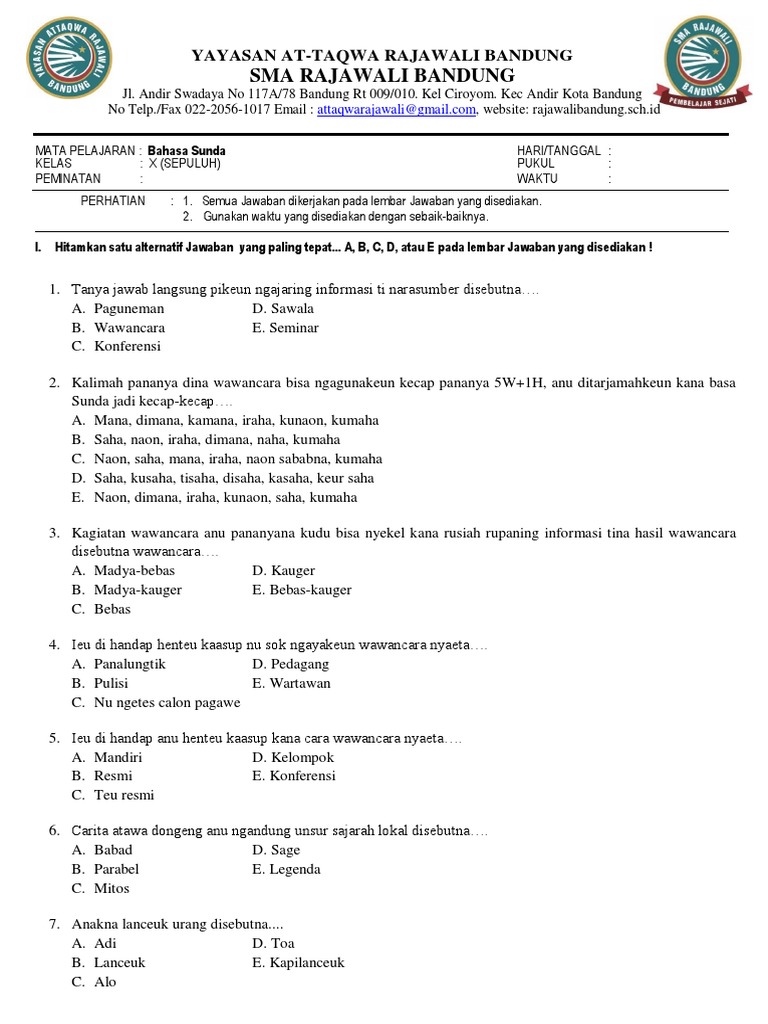 YAYASAN ATTAQWA RAJAWALI BANDUNG

YAYASAN AT-TAQWA RAJAWALI BANDUNG
SMA RAJAWALI BANDUNG
Jl. Andir Swadaya No 117A/78 Bandung Rt 009/010. Kel Ciroyom. Kec Andir Kota Bandung
No Telp./Fax 022-2056-1017 Email : attaqwarajawali@gmail.com, website: rajawalibandung.sch.id

SMA RAJAWALI BANDUNG PEMBELAJAR SEJATI

MATA PELAJARAN : Bahasa Sunda
KELAS : X (SEPULUH)
PEMINATAN :

HARI/TANGGAL :
PUKUL :
WAKTU :

PERHATIAN : 1. Semua Jawaban dikerjakan pada lembar Jawaban yang disediakan.
2. Gunakan waktu yang disediakan dengan sebaik-baiknya.

I. Hitamkan satu alternatif Jawaban yang paling tepat... A, B, C, D, atau E pada lembar Jawaban yang disediakan !

1. Tanya jawab langsung pikeun ngajaring informasi ti narasumber disebutna….
A. Paguneman
B. Wawancara
C. Konferensi
D. Sawala
E. Seminar

2. Kalimah pananya dina wawancara bisa ngagunakeun kecap pananya 5W+1H, anu ditarjamahkeun kana basa Sunda jadi kecap-kecap….
A. Mana, dimana, kamana, iraha, kunaon, kumaha
B. Saha, naon, iraha, dimana, naha, kumaha
C. Naon, saha, mana, iraha, naon sababna, kumaha
D. Saha, kusaha, tisaha, disaha, kasaha, keur saha
E. Naon, dimana, iraha, kunaon, saha, kumaha

3. Kagiatan wawancara anu pananyana kudu bisa nyekel kana rusiah rupaning informasi tina hasil wawancara disebutna wawancara….
A. Madya-bebas
B. Madya-kauger
C. Bebas
D. Kauger
E. Bebas-kauger

4. Ieu di handap henteu kaasup nu sok ngayakeun wawancara nyaeta….
A. Panalungtik
B. Pulisi
C. Nu ngetes calon pagawe
D. Pedagang
E. Wartawan

5. Ieu di handap anu henteu kaasup kana cara wawancara nyaeta….
A. Mandiri
B. Resmi
C. Teu resmi
D. Kelompok
E. Konferensi

6. Carita atawa dongeng anu ngandung unsur sajarah lokal disebutna….
A. Babad
B. Parabel
C. Mitos
D. Sage
E. Legenda

7. Anakna lanceuk urang disebutna....
A. Adi
B. Lanceuk
C. Alo
D. Toa
E. Kapilanceuk